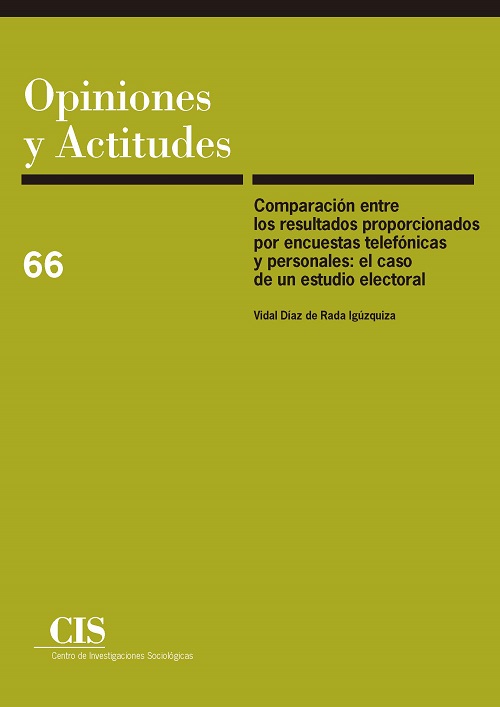 Opiniones y Actitudes

66

Comparación entre los resultados proporcionados por encuestas telefónicas y personales: el caso de un estudio electoral

Vidal Díaz de Rada Igúzquiza

CIS
Centro de Investigaciones Sociológicas